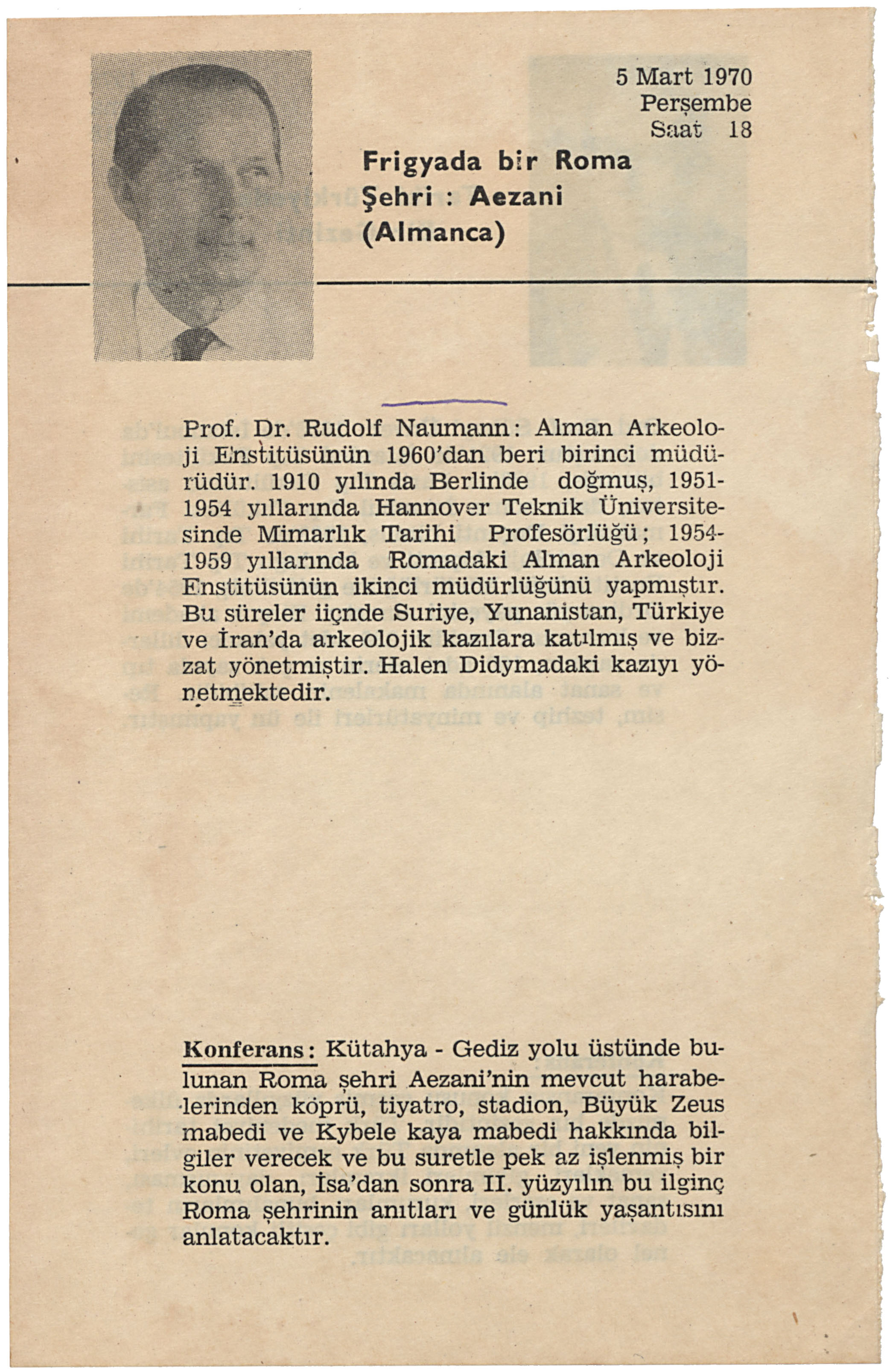 5 Mart 1970
Perşembe
Saat 18

Frigyada bir Roma
Şehri : Aezani
(Almanca)

Prof. Dr. Rudolf Naumann: Alman Arkeoloji Enstitüsünün 1960'dan beri birinci müdürüdür. 1910 yılında Berlinde doğmuş, 1951-1954 yıllarında Hannover Teknik Üniversitesinde Mimarlık Tarihi Profesörlüğü; 1954-1959 yıllarında Romadaki Alman Arkeoloji Enstitüsünün ikinci müdürlüğünü yapmıştır. Bu süreler iiçnde Suriye, Yunanistan, Türkiye ve İran'da arkeolojik kazılara katılmış ve bizzat yönetmiştir. Halen Didymadaki kazıyı yönetmektedir.

Konferans: Kütahya - Gediz yolu üstünde bulunan Roma şehri Aezani'nin mevcut harabelerinden köprü, tiyatro, stadion, Büyük Zeus mabedi ve Kybele kaya mabedi hakkında bilgiler verecek ve bu suretle pek az işlenmiş bir konu olan, İsa'dan sonra II. yüzyılın bu ilginç Roma şehrinin anıtları ve günlük yaşantısını anlatacaktır.